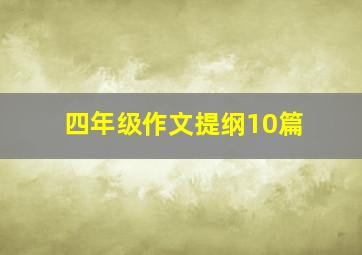 四年级作文提纲10篇